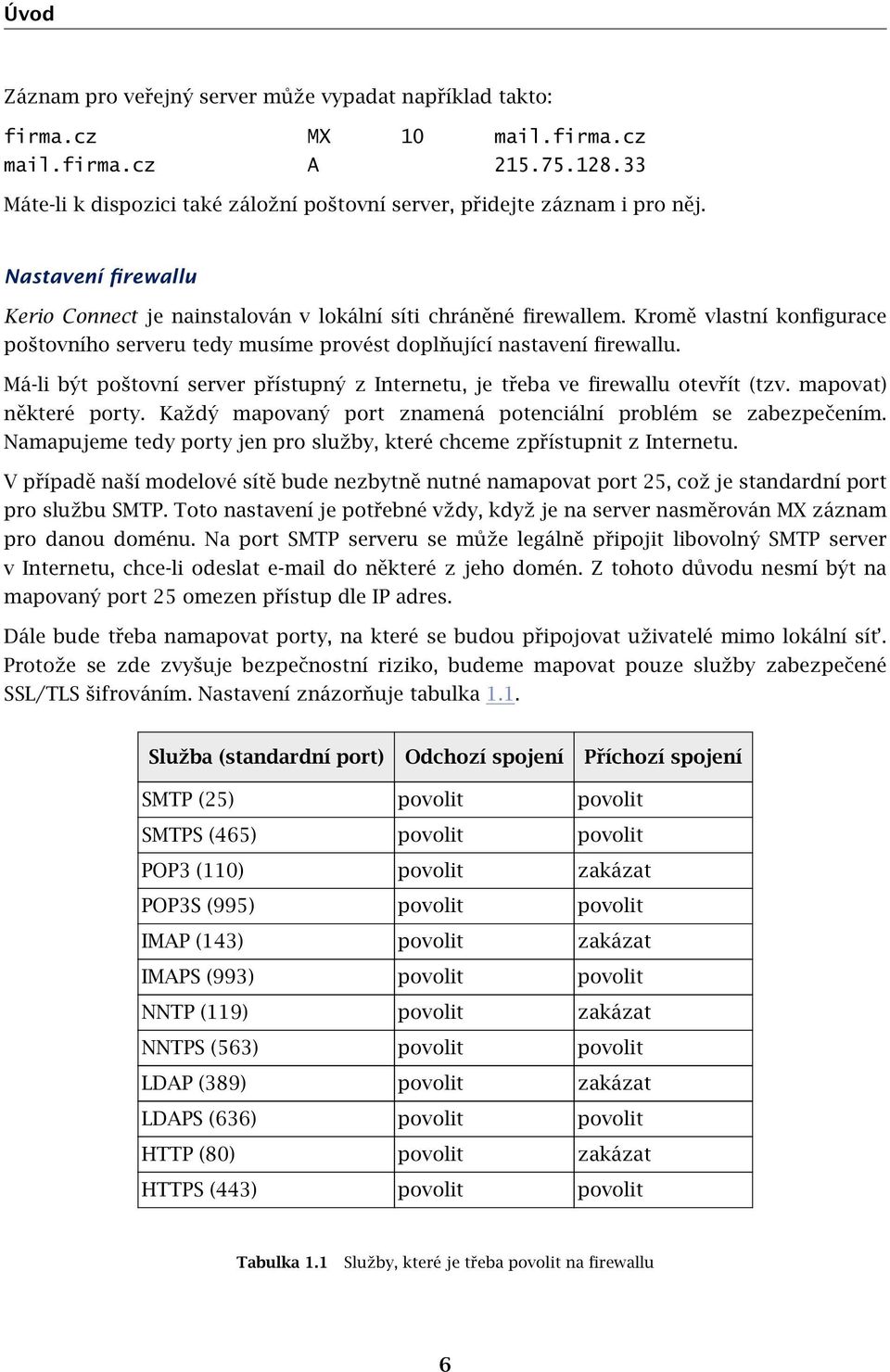 Úvod

Záznam pro veřejný server může vypadat například takto:

firma.cz MX 10 mail.firma.cz
mail.firma.cz A 215.75.128.33

Máte-li k dispozici také záložní poštovní server, přidejte záznam i pro něj.

Nastavení firewallu

Kerio Connect je nainstalován v lokální síti chráněné firewallem. Kromě vlastní konfigurace poštovního serveru tedy musíme provést doplňující nastavení firewallu.

Má-li být poštovní server přístupný z Internetu, je třeba ve firewallu otevřít (tzv. mapovat) některé porty. Každý mapovaný port znamená potenciální problém se zabezpečením. Namapujeme tedy porty jen pro služby, které chceme zpřístupnit z Internetu.

V případě naší modelové sítě bude nezbytně nutné namapovat port 25, což je standardní port pro službu SMTP. Toto nastavení je potřebné vždy, když je na server nasměrován MX záznam pro danou doménu. Na port SMTP serveru se může legálně připojit libovolný SMTP server v Internetu, chce-li odeslat e-mail do některé z jeho domén. Z tohoto důvodu nesmí být na mapovaný port 25 omezen přístup dle IP adres.

Dále bude třeba namapovat porty, na které se budou připojovat uživatelé mimo lokální síť. Protože se zde zvyšuje bezpečnostní riziko, budeme mapovat pouze služby zabezpečené SSL/TLS šifrováním. Nastavení znázorňuje tabulka 1.1.

| Služba (standardní port) | Odchozí spojení | Příchozí spojení |
|---|---|---|
| SMTP (25) | povolit | povolit |
| SMTPS (465) | povolit | povolit |
| POP3 (110) | povolit | zakázat |
| POP3S (995) | povolit | povolit |
| IMAP (143) | povolit | zakázat |
| IMAPS (993) | povolit | povolit |
| NNTP (119) | povolit | zakázat |
| NNTPS (563) | povolit | povolit |
| LDAP (389) | povolit | zakázat |
| LDAPS (636) | povolit | povolit |
| HTTP (80) | povolit | zakázat |
| HTTPS (443) | povolit | povolit |

Tabulka 1.1 Služby, které je třeba povolit na firewallu

6